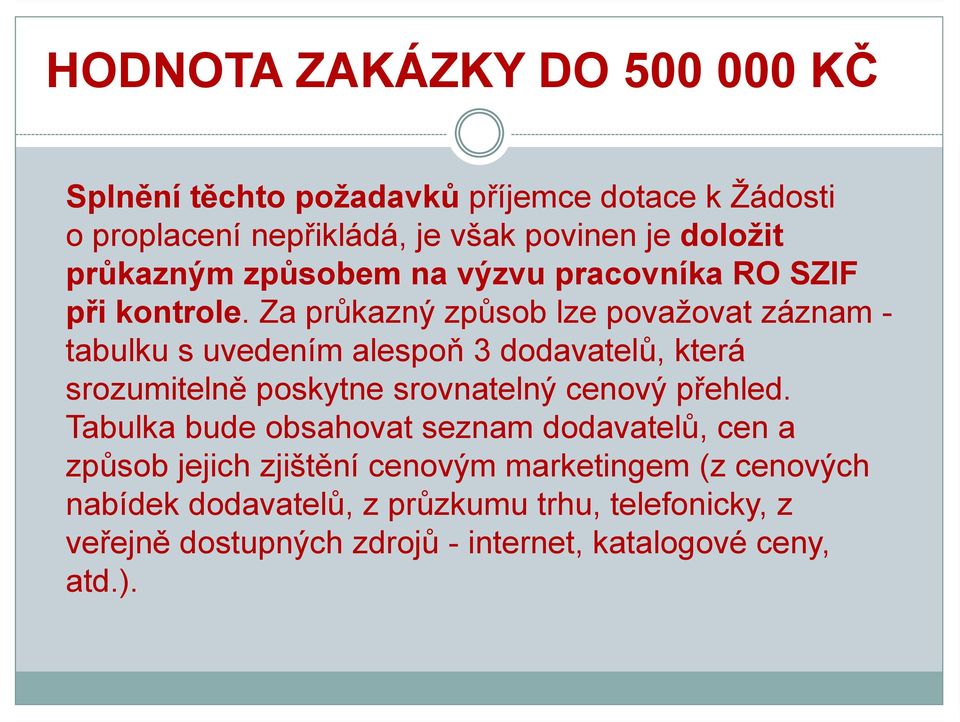 HODNOTA ZAKÁZKY DO 500 000 KČ

Splnění těchto požadavků příjemce dotace k Žádosti o proplacení nepřikládá, je však povinen je doložit průkazným způsobem na výzvu pracovníka RO SZIF při kontrole. Za průkazný způsob lze považovat záznam - tabulku s uvedením alespoň 3 dodavatelů, která srozumitelně poskytne srovnatelný cenový přehled. Tabulka bude obsahovat seznam dodavatelů, cen a způsob jejich zjištění cenovým marketingem (z cenových nabídek dodavatelů, z průzkumu trhu, telefonicky, z veřejně dostupných zdrojů - internet, katalogové ceny, atd.).